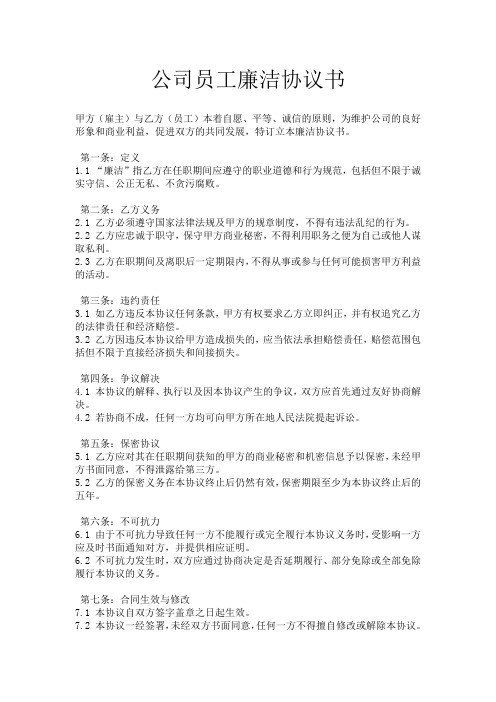 公司员工廉洁协议书

甲方（雇主）与乙方（员工）本着自愿、平等、诚信的原则，为维护公司的良好形象和商业利益，促进双方的共同发展，特订立本廉洁协议书。

第一条：定义
1.1 “廉洁”指乙方在任职期间应遵守的职业道德和行为规范，包括但不限于诚实守信、公正无私、不贪污腐败。

第二条：乙方义务
2.1 乙方必须遵守国家法律法规及甲方的规章制度，不得有违法乱纪的行为。
2.2 乙方应忠诚于职守，保守甲方商业秘密，不得利用职务之便为自己或他人谋取私利。
2.3 乙方在职期间及离职后一定期限内，不得从事或参与任何可能损害甲方利益的活动。

第三条：违约责任
3.1 如乙方违反本协议任何条款，甲方有权要求乙方立即纠正，并有权追究乙方的法律责任和经济赔偿。
3.2 乙方因违反本协议给甲方造成损失的，应当依法承担赔偿责任，赔偿范围包括但不限于直接经济损失和间接损失。

第四条：争议解决
4.1 本协议的解释、执行以及因本协议产生的争议，双方应首先通过友好协商解决。
4.2 若协商不成，任何一方均可向甲方所在地人民法院提起诉讼。

第五条：保密协议
5.1 乙方应对其在任职期间获知的甲方的商业秘密和机密信息予以保密，未经甲方书面同意，不得泄露给第三方。
5.2 乙方的保密义务在本协议终止后仍然有效，保密期限至少为本协议终止后的五年。

第六条：不可抗力
6.1 由于不可抗力导致任何一方不能履行或完全履行本协议义务时，受影响一方应及时书面通知对方，并提供相应证明。
6.2 不可抗力发生时，双方应通过协商决定是否延期履行、部分免除或全部免除履行本协议的义务。

第七条：合同生效与修改
7.1 本协议自双方签字盖章之日起生效。
7.2 本协议一经签署，未经双方书面同意，任何一方不得擅自修改或解除本协议。